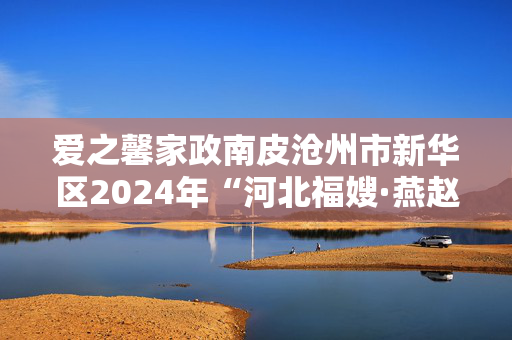 爱之馨家政南皮沧州市新华区2024年“河北福嫂·燕赵